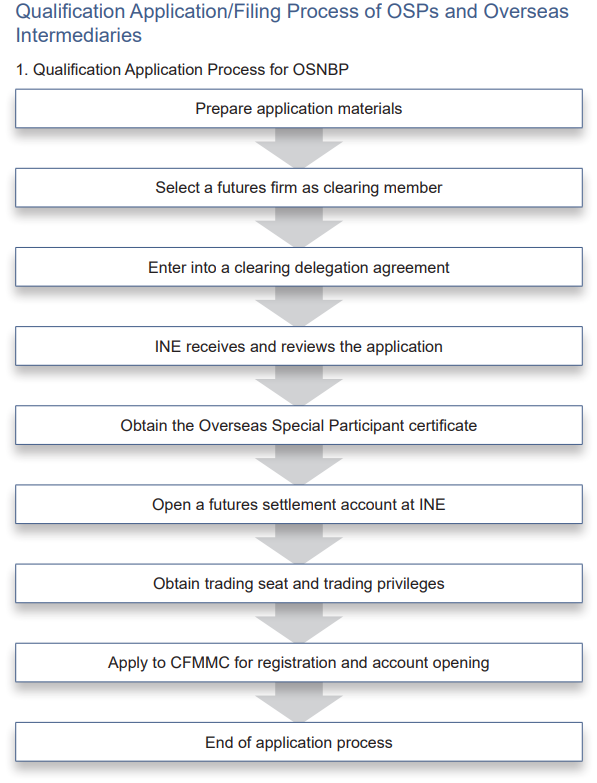 Qualification Application/Filing Process of OSPs and Overseas Intermediaries

1. Qualification Application Process for OSNBP

Prepare application materials

Select a futures firm as clearing member

Enter into a clearing delegation agreement

INE receives and reviews the application

Obtain the Overseas Special Participant certificate

Open a futures settlement account at INE

Obtain trading seat and trading privileges

Apply to CFMMC for registration and account opening

End of application process